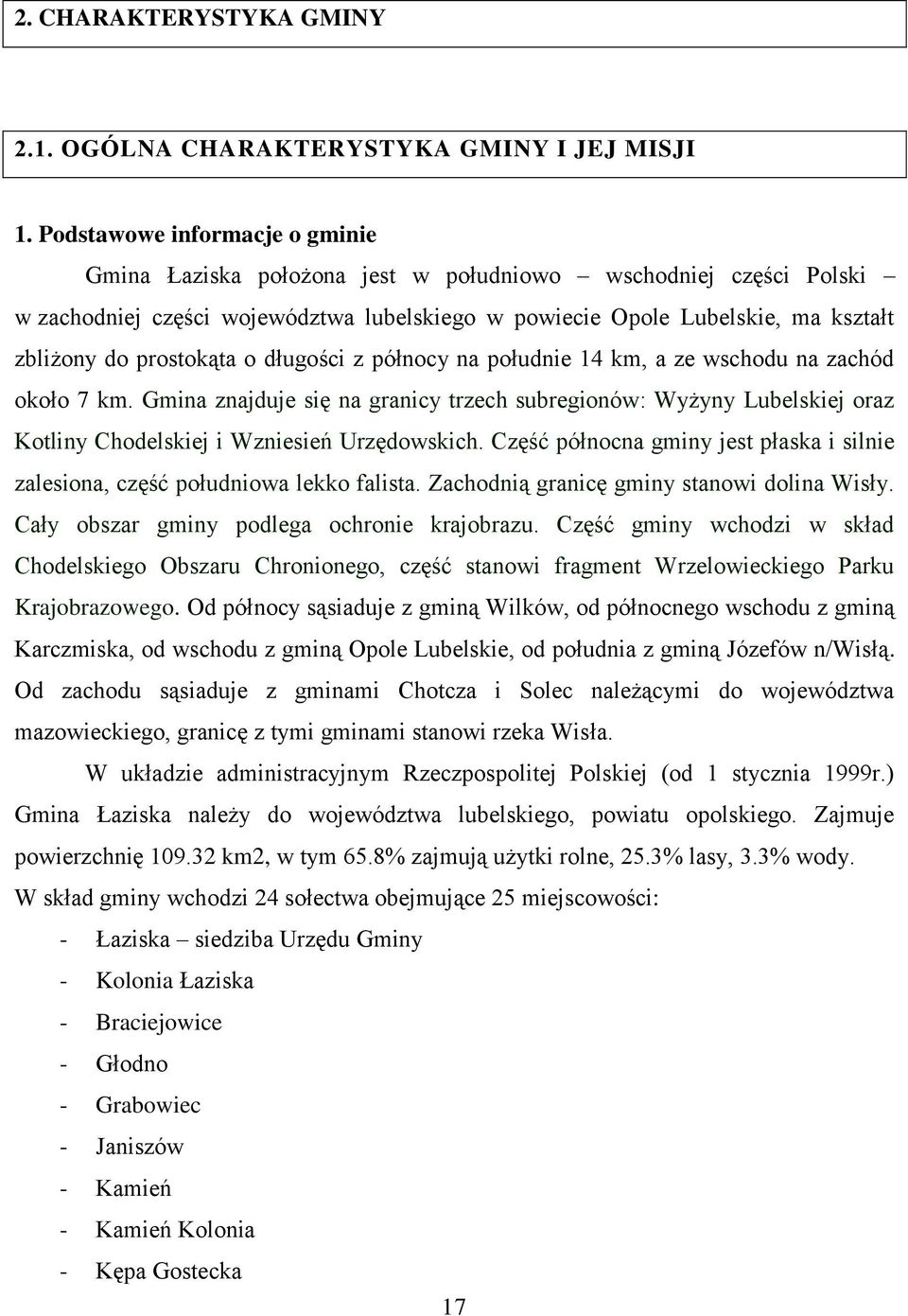 2. CHARAKTERYSTYKA GMINY

2.1. OGÓLNA CHARAKTERYSTYKA GMINY I JEJ MISJI

1. Podstawowe informacje o gminie

Gmina Łaziska położona jest w południowo – wschodniej części Polski – w zachodniej części województwa lubelskiego w powiecie Opole Lubelskie, ma kształt zbliżony do prostokąta o długości z północy na południe 14 km, a ze wschodu na zachód około 7 km. Gmina znajduje się na granicy trzech subregionów: Wyżyny Lubelskiej oraz Kotliny Chodelskiej i Wzniesień Urzędowskich. Część północna gminy jest płaska i silnie zalesiona, część południowa lekko falista. Zachodnią granicę gminy stanowi dolina Wisły. Cały obszar gminy podlega ochronie krajobrazu. Część gminy wchodzi w skład Chodelskiego Obszaru Chronionego, część stanowi fragment Wrzelowieckiego Parku Krajobrazowego. Od północy sąsiaduje z gminą Wilków, od północnego wschodu z gminą Karczmiska, od wschodu z gminą Opole Lubelskie, od południa z gminą Józefów n/Wisłą. Od zachodu sąsiaduje z gminami Chotcza i Solec należącymi do województwa mazowieckiego, granicę z tymi gminami stanowi rzeka Wisła.

W układzie administracyjnym Rzeczpospolitej Polskiej (od 1 stycznia 1999r.) Gmina Łaziska należy do województwa lubelskiego, powiatu opolskiego. Zajmuje powierzchnię 109.32 km2, w tym 65.8% zajmują użytki rolne, 25.3% lasy, 3.3% wody. W skład gminy wchodzi 24 sołectwa obejmujące 25 miejscowości:

- Łaziska – siedziba Urzędu Gminy
- Kolonia Łaziska
- Braciejowice
- Głodno
- Grabowiec
- Janiszów
- Kamień
- Kamień Kolonia
- Kępa Gostecka

17